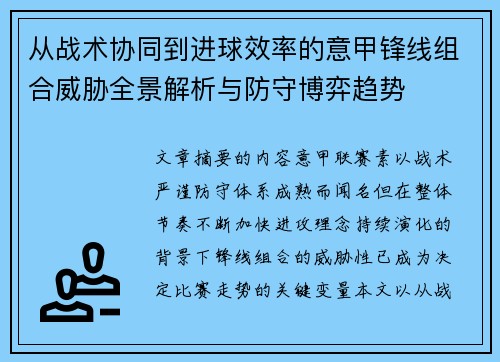 从战术协同到进球效率的意甲锋线组合威胁全景解析与防守博弈趋势

文章摘要的内容意甲联赛素以战术严谨防守体系成熟而闻名但在整体节奏不断加快进攻理念持续演化的背景下锋线组合的威胁性已成为决定比赛走势的关键变量本文以从战